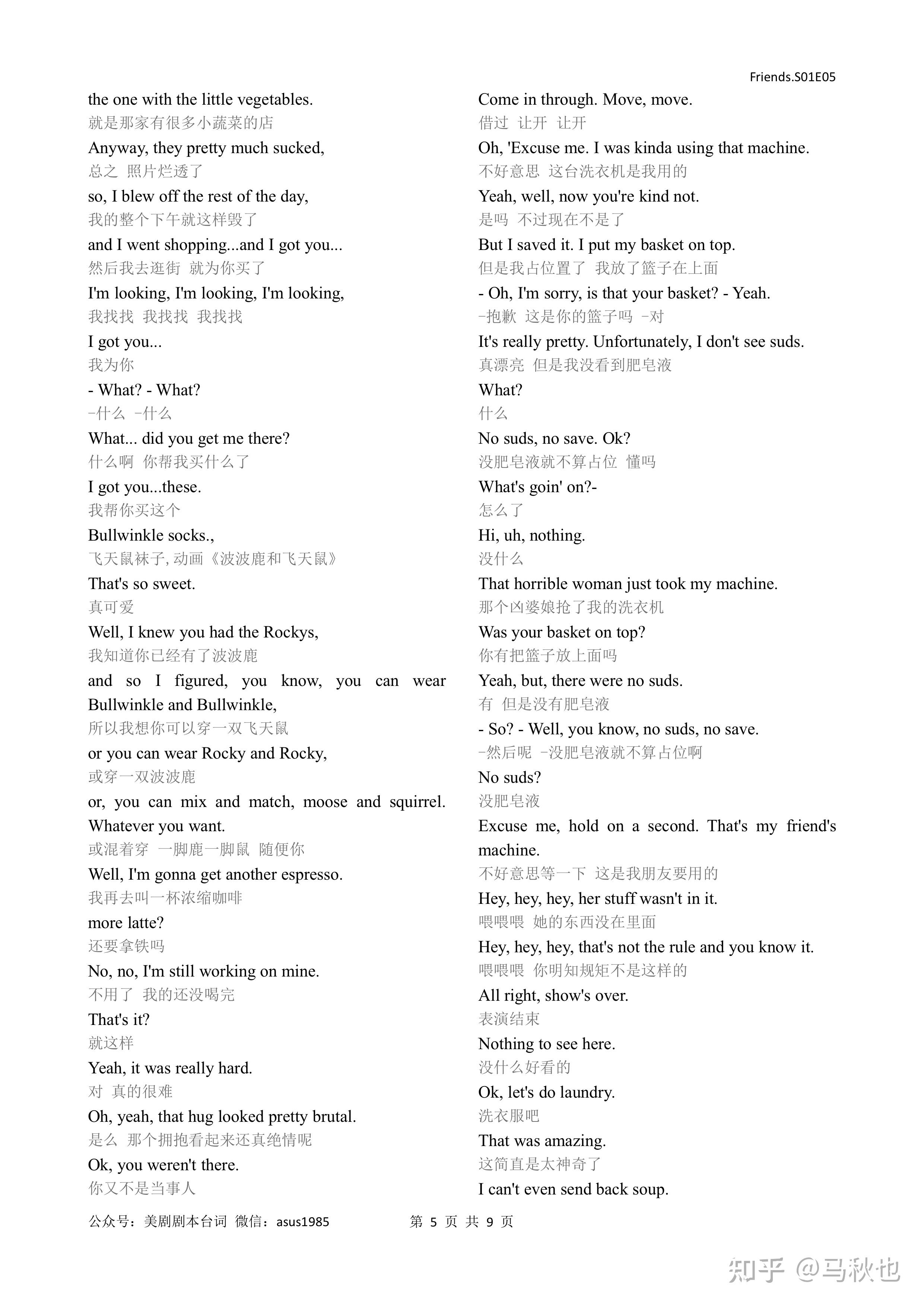 Friends.S01E05

the one with the little vegetables.
就是那家有很多小蔬菜的店
Anyway, they pretty much sucked,
总之 照片烂透了
so, I blew off the rest of the day,
我的整个下午就这样毁了
and I went shopping...and I got you...
然后我去逛街 就为你买了
I'm looking, I'm looking, I'm looking,
我找找 我找找 我找找
I got you...
我为你
- What? - What?
-什么 -什么
What... did you get me there?
什么啊 你帮我买什么了
I got you...these.
我帮你买这个
Bullwinkle socks.,
飞天鼠袜子, 动画《波波鹿和飞天鼠》
That's so sweet.
真可爱
Well, I knew you had the Rockys,
我知道你已经有了波波鹿
and so I figured, you know, you can wear Bullwinkle and Bullwinkle,
所以我想你可以穿一双飞天鼠
or you can wear Rocky and Rocky,
或穿一双波波鹿
or, you can mix and match, moose and squirrel. Whatever you want.
或混着穿 一脚鹿一脚鼠 随便你
Well, I'm gonna get another espresso.
我再去叫一杯浓缩咖啡
more latte?
还要拿铁吗
No, no, I'm still working on mine.
不用了 我的还没喝完
That's it?
就这样
Yeah, it was really hard.
对 真的很难
Oh, yeah, that hug looked pretty brutal.
是么 那个拥抱看起来还真绝情呢
Ok, you weren't there.
你又不是当事人

Come in through. Move, move.
借过 让开 让开
Oh, 'Excuse me. I was kinda using that machine.
不好意思 这台洗衣机是我用的
Yeah, well, now you're kind not.
是吗 不过现在不是了
But I saved it. I put my basket on top.
但是我占位置了 我放了篮子在上面
- Oh, I'm sorry, is that your basket? - Yeah.
-抱歉 这是你的篮子吗 -对
It's really pretty. Unfortunately, I don't see suds.
真漂亮 但是我没看到肥皂液
What?
什么
No suds, no save. Ok?
没肥皂液就不算占位 懂吗
What's goin' on?-
怎么了
Hi, uh, nothing.
没什么
That horrible woman just took my machine.
那个凶婆娘抢了我的洗衣机
Was your basket on top?
你有把篮子放上面吗
Yeah, but, there were no suds.
有 但是没有肥皂液
- So? - Well, you know, no suds, no save.
-然后呢 -没肥皂液就不算占位啊
No suds?
没肥皂液
Excuse me, hold on a second. That's my friend's machine.
不好意思等一下 这是我朋友要用的
Hey, hey, hey, her stuff wasn't in it.
喂喂喂 她的东西没在里面
Hey, hey, hey, that's not the rule and you know it.
喂喂喂 你明知规矩不是这样的
All right, show's over.
表演结束
Nothing to see here.
没什么好看的
Ok, let's do laundry.
洗衣服吧
That was amazing.
这简直是太神奇了
I can't even send back soup.

公众号：美剧剧本台词 微信：asus1985　　第 5 页 共 9 页

知乎 @马秋也